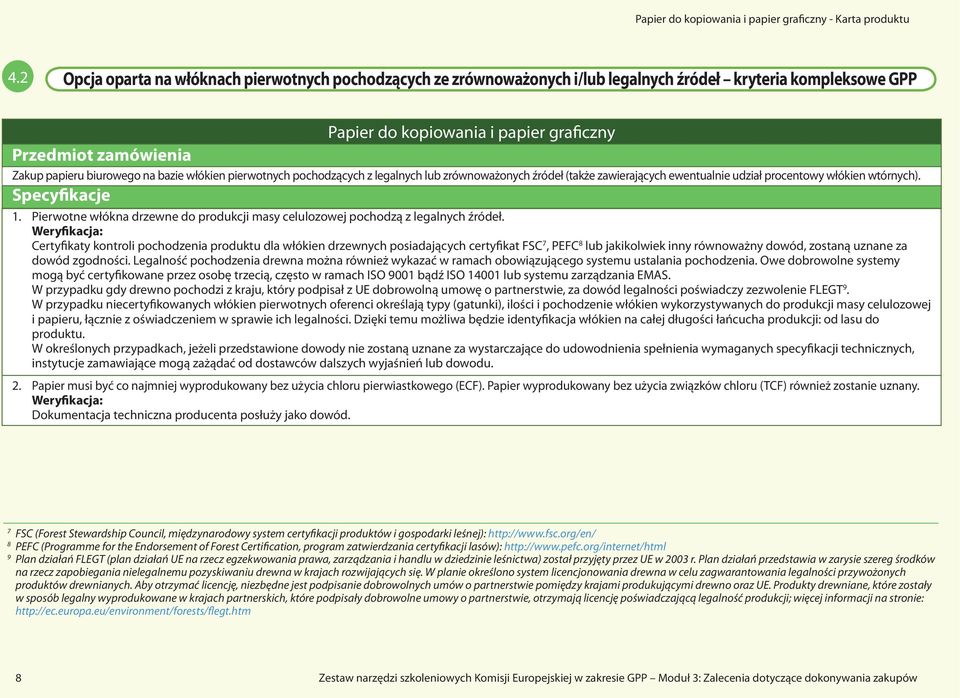 Papier do kopiowania i papier graficzny - Karta produktu

4.2 Opcja oparta na włóknach pierwotnych pochodzących ze zrównoważonych i/lub legalnych źródeł – kryteria kompleksowe GPP

Papier do kopiowania i papier graficzny

Przedmiot zamówienia

Zakup papieru biurowego na bazie włókien pierwotnych pochodzących z legalnych lub zrównoważonych źródeł (także zawierających ewentualnie udział procentowy włókien wtórnych).

Specyfikacje

1. Pierwotne włókna drzewne do produkcji masy celulozowej pochodzą z legalnych źródeł.
Weryfikacja:
Certyfikaty kontroli pochodzenia produktu dla włókien drzewnych posiadających certyfikat FSC$^7$, PEFC$^8$ lub jakikolwiek inny równoważny dowód, zostaną uznane za dowód zgodności. Legalność pochodzenia drewna można również wykazać w ramach obowiązującego systemu ustalania pochodzenia. Owe dobrowolne systemy mogą być certyfikowane przez osobę trzecią, często w ramach ISO 9001 bądź ISO 14001 lub systemu zarządzania EMAS.
W przypadku gdy drewno pochodzi z kraju, który podpisał z UE dobrowolną umowę o partnerstwie, za dowód legalności poświadczy zezwolenie FLEGT$^9$.
W przypadku niecertyfikowanych włókien pierwotnych oferenci określają typy (gatunki), ilości i pochodzenie włókien wykorzystywanych do produkcji masy celulozowej i papieru, łącznie z oświadczeniem w sprawie ich legalności. Dzięki temu możliwa będzie identyfikacja włókien na całej długości łańcucha produkcji: od lasu do produktu.
W określonych przypadkach, jeżeli przedstawione dowody nie zostaną uznane za wystarczające do udowodnienia spełnienia wymaganych specyfikacji technicznych, instytucje zamawiające mogą zażądać od dostawców dalszych wyjaśnień lub dowodu.

2. Papier musi być co najmniej wyprodukowany bez użycia chloru pierwiastkowego (ECF). Papier wyprodukowany bez użycia związków chloru (TCF) również zostanie uznany.
Weryfikacja:
Dokumentacja techniczna producenta posłuży jako dowód.

$^7$ FSC (Forest Stewardship Council, międzynarodowy system certyfikacji produktów i gospodarki leśnej): http://www.fsc.org/en/
$^8$ PEFC (Programme for the Endorsement of Forest Certification, program zatwierdzania certyfikacji lasów): http://www.pefc.org/internet/html
$^9$ Plan działań FLEGT (plan działań UE na rzecz egzekwowania prawa, zarządzania i handlu w dziedzinie leśnictwa) został przyjęty przez UE w 2003 r. Plan działań przedstawia w zarysie szereg środków na rzecz zapobiegania nielegalnemu pozyskiwaniu drewna w krajach rozwijających się. W planie określono system licencjonowania drewna w celu zagwarantowania legalności przywożonych produktów drewnianych. Aby otrzymać licencję, niezbędne jest podpisanie dobrowolnych umów o partnerstwie pomiędzy krajami produkującymi drewno oraz UE. Produkty drewniane, które zostały w sposób legalny wyprodukowane w krajach partnerskich, które podpisały dobrowolne umowy o partnerstwie, otrzymają licencję poświadczającą legalność produkcji; więcej informacji na stronie: http://ec.europa.eu/environment/forests/flegt.htm

8 Zestaw narzędzi szkoleniowych Komisji Europejskiej w zakresie GPP – Moduł 3: Zalecenia dotyczące dokonywania zakupów